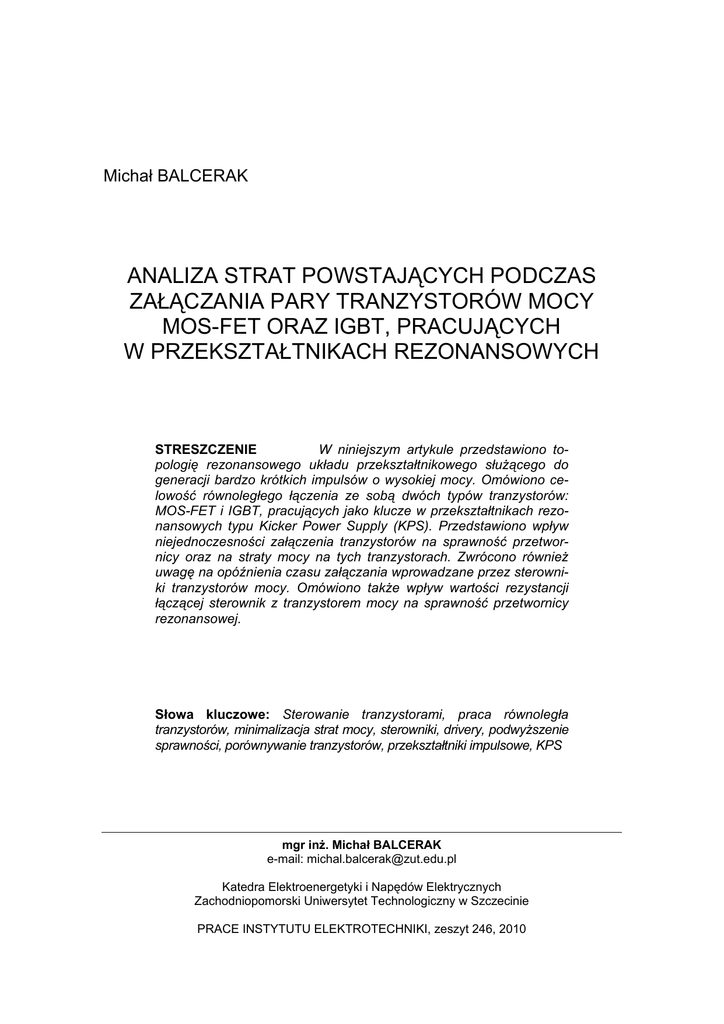 Michał BALCERAK

ANALIZA STRAT POWSTAJĄCYCH PODCZAS ZAŁĄCZANIA PARY TRANZYSTORÓW MOCY MOS-FET ORAZ IGBT, PRACUJĄCYCH W PRZEKSZTAŁTNIKACH REZONANSOWYCH

STRESZCZENIE W niniejszym artykule przedstawiono topologię rezonansowego układu przekształtnikowego służącego do generacji bardzo krótkich impulsów o wysokiej mocy. Omówiono celowość równoległego łączenia ze sobą dwóch typów tranzystorów: MOS-FET i IGBT, pracujących jako klucze w przekształtnikach rezonansowych typu Kicker Power Supply (KPS). Przedstawiono wpływ niejednoczesności załączenia tranzystorów na sprawność przetwornicy oraz na straty mocy na tych tranzystorach. Zwrócono również uwagę na opóźnienia czasu załączania wprowadzane przez sterowniki tranzystorów mocy. Omówiono także wpływ wartości rezystancji łączącej sterownik z tranzystorem mocy na sprawność przetwornicy rezonansowej.

Słowa kluczowe: Sterowanie tranzystorami, praca równoległa tranzystorów, minimalizacja strat mocy, sterowniki, drivery, podwyższenie sprawności, porównywanie tranzystorów, przekształtniki impulsowe, KPS

mgr inż. Michał BALCERAK
e-mail: michal.balcerak@zut.edu.pl

Katedra Elektroenergetyki i Napędów Elektrycznych
Zachodniopomorski Uniwersytet Technologiczny w Szczecinie

PRACE INSTYTUTU ELEKTROTECHNIKI, zeszyt 246, 2010